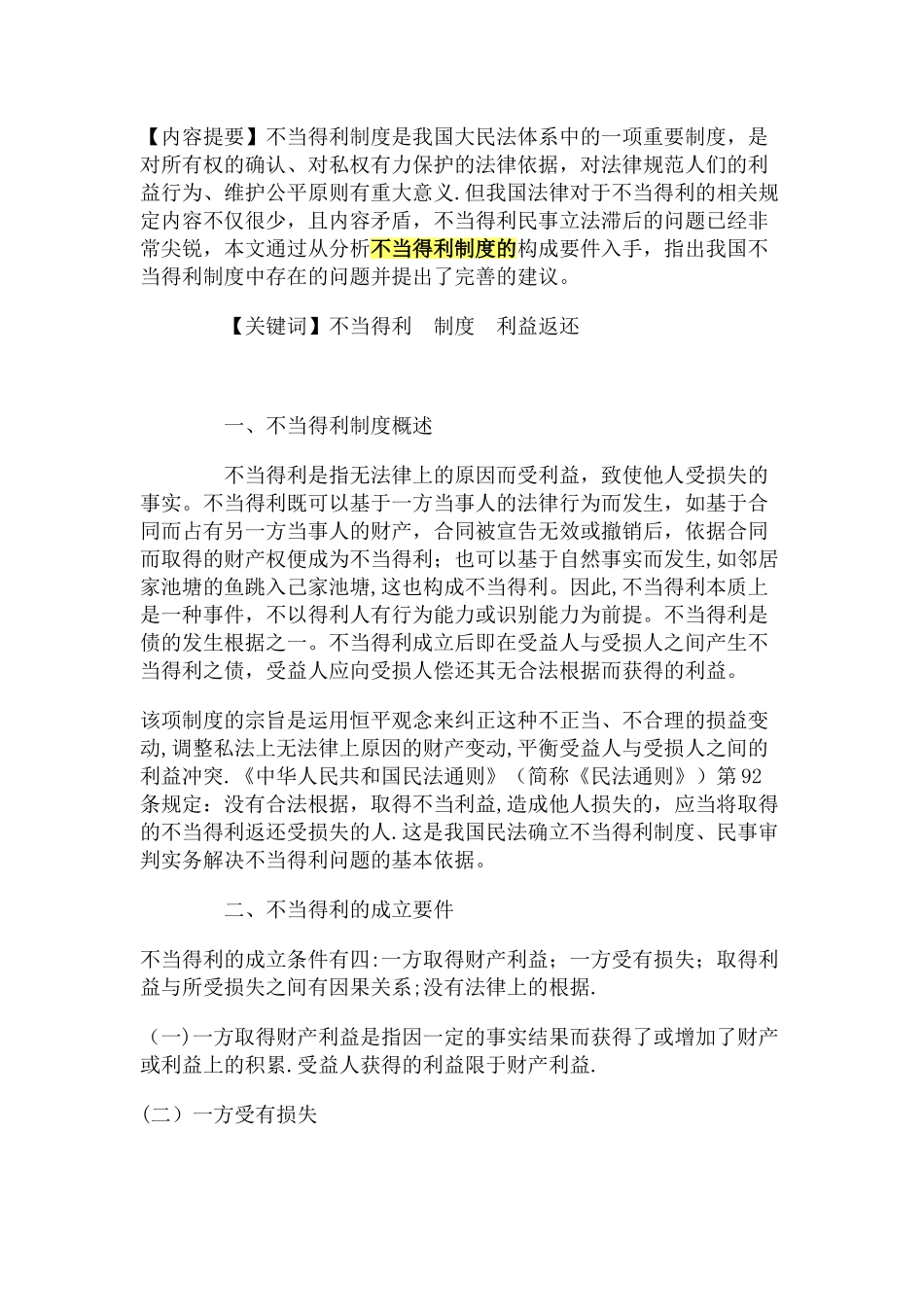 【内容提要】不当得利制度是我国大民法体系中的一项重要制度，是对所有权的确认、对私权有力保护的法律依据，对法律规范人们的利益行为、维护公平原则有重大意义.但我国法律对于不当得利的相关规定内容不仅很少，且内容矛盾，不当得利民事立法滞后的问题已经非常尖锐，本文通过从分析不当得利制度的构成要件入手，指出我国不当得利制度中存在的问题并提出了完善的建议。

【关键词】不当得利　制度　利益返还

一、不当得利制度概述

不当得利是指无法律上的原因而受利益，致使他人受损失的事实。不当得利既可以基于一方当事人的法律行为而发生，如基于合同而占有另一方当事人的财产，合同被宣告无效或撤销后，依据合同而取得的财产权便成为不当得利；也可以基于自然事实而发生，如邻居家池塘的鱼跳入己家池塘，这也构成不当得利。因此，不当得利本质上是一种事件，不以得利人有行为能力或识别能力为前提。不当得利是债的发生根据之一。不当得利成立后即在受益人与受损人之间产生不当得利之债，受益人应向受损人偿还其无合法根据而获得的利益。

该项制度的宗旨是运用恒平观念来纠正这种不正当、不合理的损益变动，调整私法上无法律上原因的财产变动，平衡受益人与受损人之间的利益冲突.《中华人民共和国民法通则》（简称《民法通则》）第92条规定：没有合法根据，取得不当利益，造成他人损失的，应当将取得的不当得利返还受损失的人.这是我国民法确立不当得利制度、民事审判实务解决不当得利问题的基本依据。

二、不当得利的成立要件

不当得利的成立条件有四:一方取得财产利益；一方受有损失；取得利益与所受损失之间有因果关系;没有法律上的根据.

（一)一方取得财产利益是指因一定的事实结果而获得了或增加了财产或利益上的积累.受益人获得的利益限于财产利益.

(二）一方受有损失